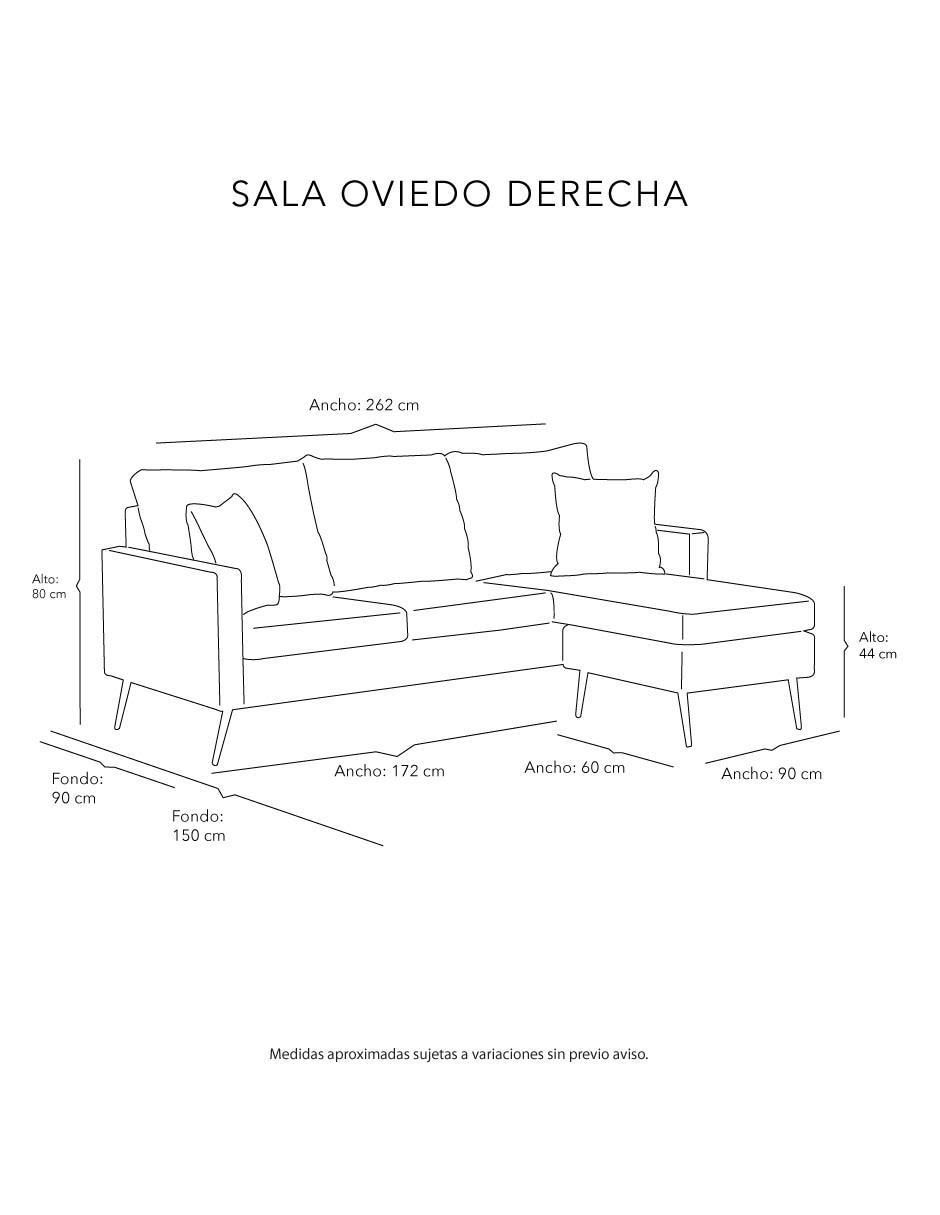 SALA OVIEDO DERECHA

Ancho: 262 cm

Alto: 80 cm

Alto: 44 cm

Fondo: 90 cm

Fondo: 150 cm

Ancho: 172 cm

Ancho: 60 cm

Ancho: 90 cm

Medidas aproximadas sujetas a variaciones sin previo aviso.